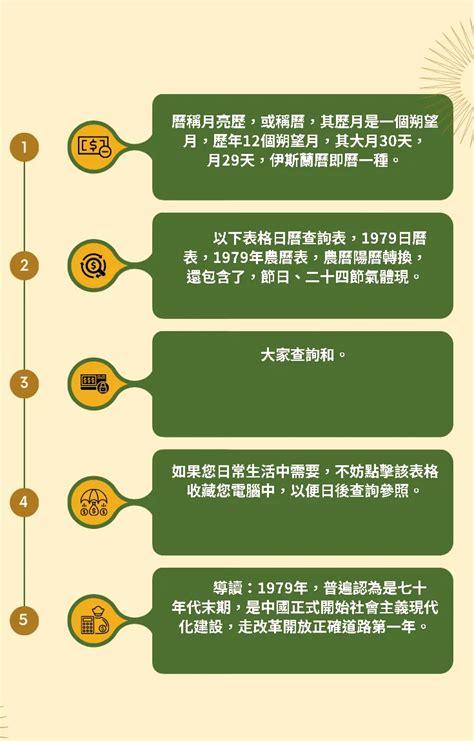 1

曆稱月亮歷，或稱曆，其歷月是一個朔望月，歷年12個朔望月，其大月30天，月29天，伊斯蘭曆即曆一種。

2

以下表格日曆查詢表，1979日曆表，1979年農曆表，農曆陽曆轉換，還包含了，節日、二十四節氣體現。

3

大家查詢和。

4

如果您日常生活中需要，不妨點擊該表格收藏您電腦中，以便日後查詢參照。

5

導讀：1979年，普遍認為是七十年代末期，是中國正式開始社會主義現代化建設，走改革開放正確道路第一年。